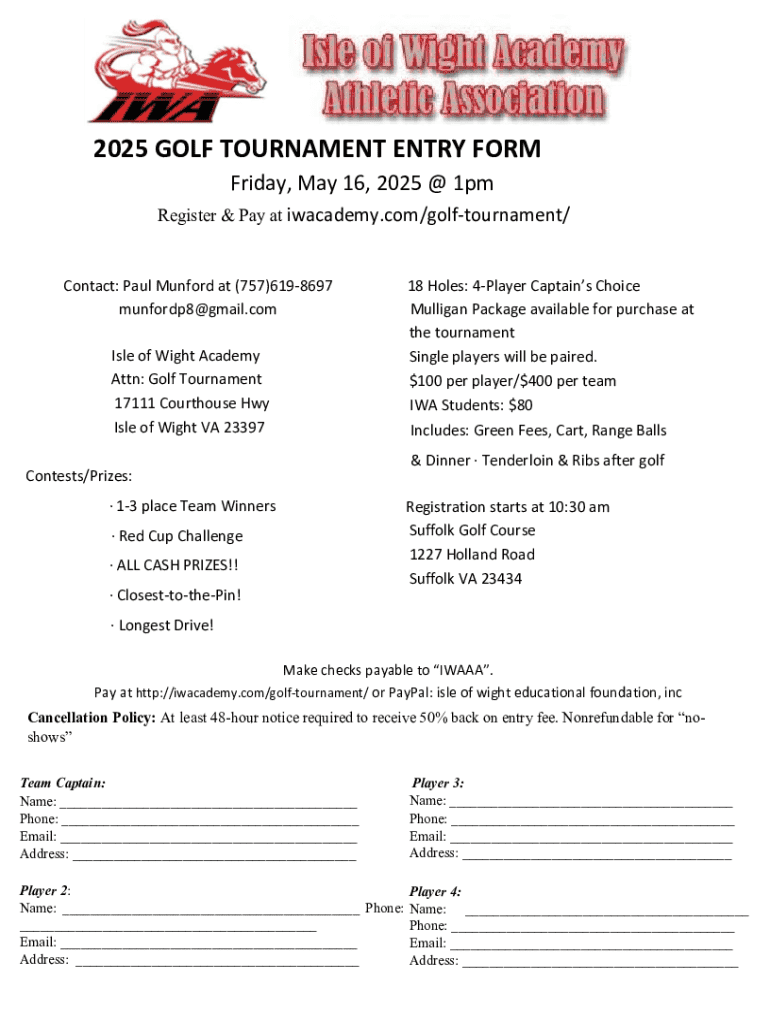 IWA

Isle of Wight Academy
Athletic Association

2025 GOLF TOURNAMENT ENTRY FORM

Friday, May 16, 2025 @ 1pm

Register & Pay at iwacademy.com/golf-tournament/

Contact: Paul Munford at (757)619-8697
munfordp8@gmail.com

Isle of Wight Academy
Attn: Golf Tournament
17111 Courthouse Hwy
Isle of Wight VA 23397

Contests/Prizes:
· 1-3 place Team Winners
· Red Cup Challenge
· ALL CASH PRIZES!!
· Closest-to-the-Pin!
· Longest Drive!

18 Holes: 4-Player Captain's Choice
Mulligan Package available for purchase at the tournament
Single players will be paired.
$100 per player/$400 per team
IWA Students: $80
Includes: Green Fees, Cart, Range Balls & Dinner · Tenderloin & Ribs after golf

Registration starts at 10:30 am
Suffolk Golf Course
1227 Holland Road
Suffolk VA 23434

Make checks payable to "IWAAA".
Pay at http://iwacademy.com/golf-tournament/ or PayPal: isle of wight educational foundation, inc

Cancellation Policy: At least 48-hour notice required to receive 50% back on entry fee. Nonrefundable for "no-shows"

Team Captain:
Name: ____
Phone: ____
Email: ____
Address: ____

Player 2:
Name: ____ Phone: ____
Email: ____
Address: ____

Player 3:
Name: ____
Phone: ____
Email: ____
Address: ____

Player 4:
Name: ____
Phone: ____
Email: ____
Address: ____